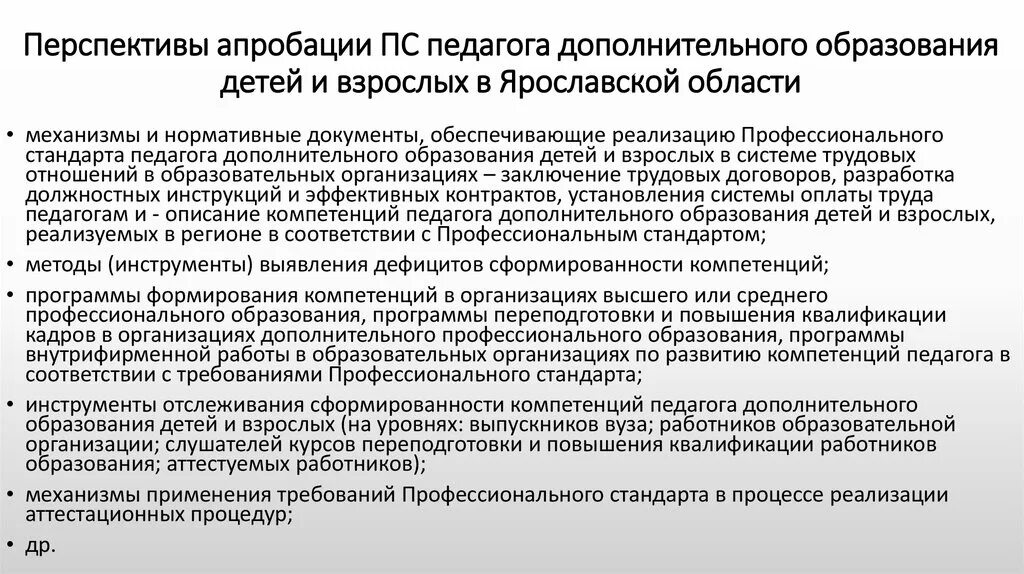 Перспективы апробации ПС педагога дополнительного образования детей и взрослых в Ярославской области

• механизмы и нормативные документы, обеспечивающие реализацию Профессионального стандарта педагога дополнительного образования детей и взрослых в системе трудовых отношений в образовательных организациях – заключение трудовых договоров, разработка должностных инструкций и эффективных контрактов, установления системы оплаты труда педагогам и - описание компетенций педагога дополнительного образования детей и взрослых, реализуемых в регионе в соответствии с Профессиональным стандартом;

• методы (инструменты) выявления дефицитов сформированности компетенций;

• программы формирования компетенций в организациях высшего или среднего профессионального образования, программы переподготовки и повышения квалификации кадров в организациях дополнительного профессионального образования, программы внутрифирменной работы в образовательных организациях по развитию компетенций педагога в соответствии с требованиями Профессионального стандарта;

• инструменты отслеживания сформированности компетенций педагога дополнительного образования детей и взрослых (на уровнях: выпускников вуза; работников образовательной организации; слушателей курсов переподготовки и повышения квалификации работников образования; аттестуемых работников);

• механизмы применения требований Профессионального стандарта в процессе реализации аттестационных процедур;

• др.